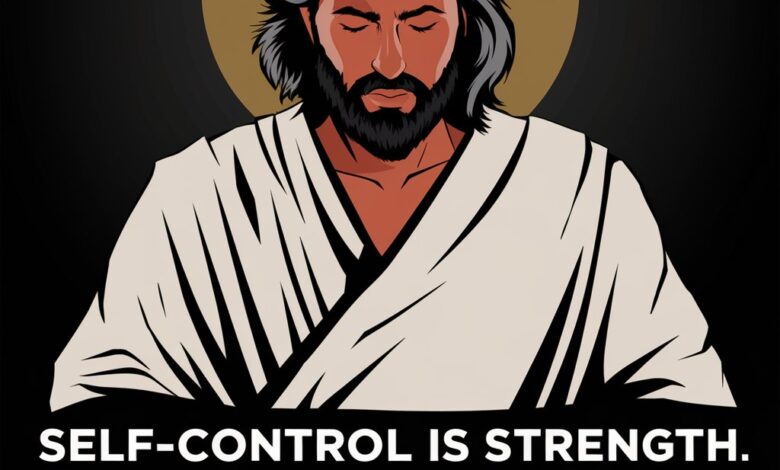 SELF-CONTROL IS STRENGTH.